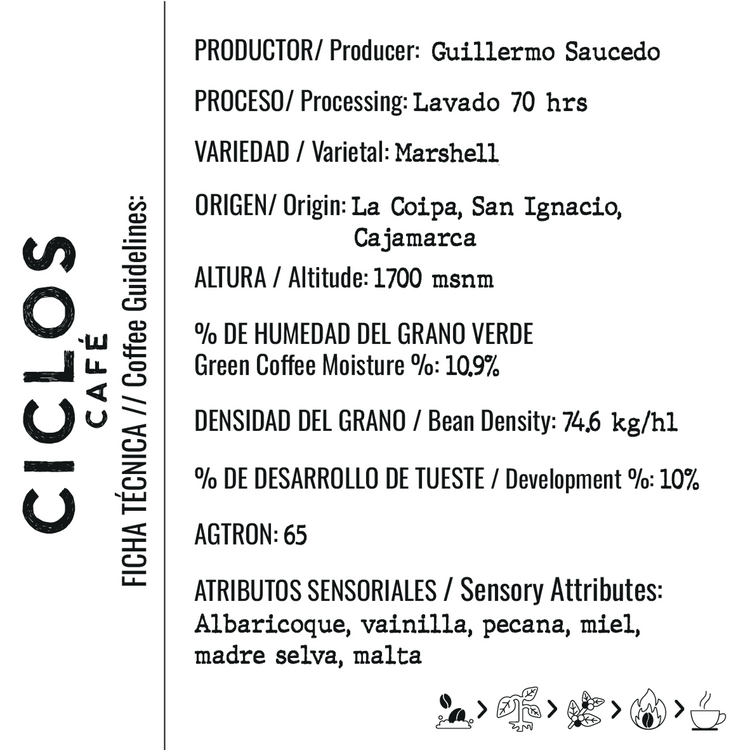 CICLOS
CAFÉ

FICHA TÉCNICA // Coffee Guidelines:

PRODUCTOR/ Producer: Guillermo Saucedo

PROCESO/ Processing: Lavado 70 hrs

VARIEDAD / Varietal: Marshell

ORIGEN/ Origin: La Coipa, San Ignacio, Cajamarca

ALTURA / Altitude: 1700 msnm

% DE HUMEDAD DEL GRANO VERDE
Green Coffee Moisture %: 10.9%

DENSIDAD DEL GRANO / Bean Density: 74.6 kg/hl

% DE DESARROLLO DE TUESTE / Development %: 10%

AGTRON: 65

ATRIBUTOS SENSORIALES / Sensory Attributes:
Albaricoque, vainilla, pecana, miel, madre selva, malta

> > > >